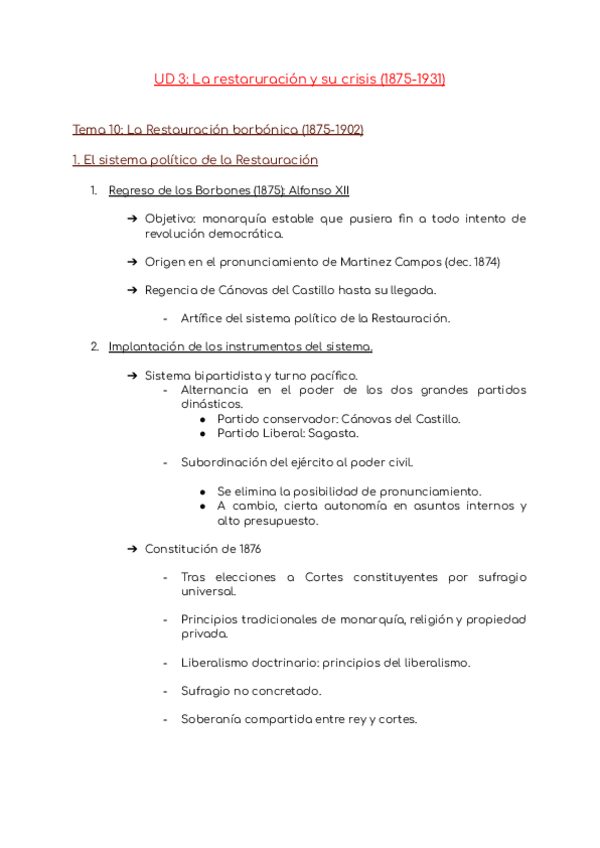 UD 3: La restaruración y su crisis (1875-1931)

Tema 10: La Restauración borbónica (1875-1902)

1. El sistema político de la Restauración

1. Regreso de los Borbones (1875): Alfonso XII

➔ Objetivo: monarquía estable que pusiera fin a todo intento de revolución democrática.

➔ Origen en el pronunciamiento de Martinez Campos (dec. 1874)

➔ Regencia de Cánovas del Castillo hasta su llegada.

- Artífice del sistema político de la Restauración.

2. Implantación de los instrumentos del sistema.

➔ Sistema bipartidista y turno pacífico.
- Alternancia en el poder de los dos grandes partidos dinásticos.
● Partido conservador: Cánovas del Castillo.
● Partido Liberal: Sagasta.

- Subordinación del ejército al poder civil.

● Se elimina la posibilidad de pronunciamiento.
● A cambio, cierta autonomía en asuntos internos y alto presupuesto.

➔ Constitución de 1876

- Tras elecciones a Cortes constituyentes por sufragio universal.

- Principios tradicionales de monarquía, religión y propiedad privada.

- Liberalismo doctrinario: principios del liberalismo.

- Sufragio no concretado.

- Soberanía compartida entre rey y cortes.